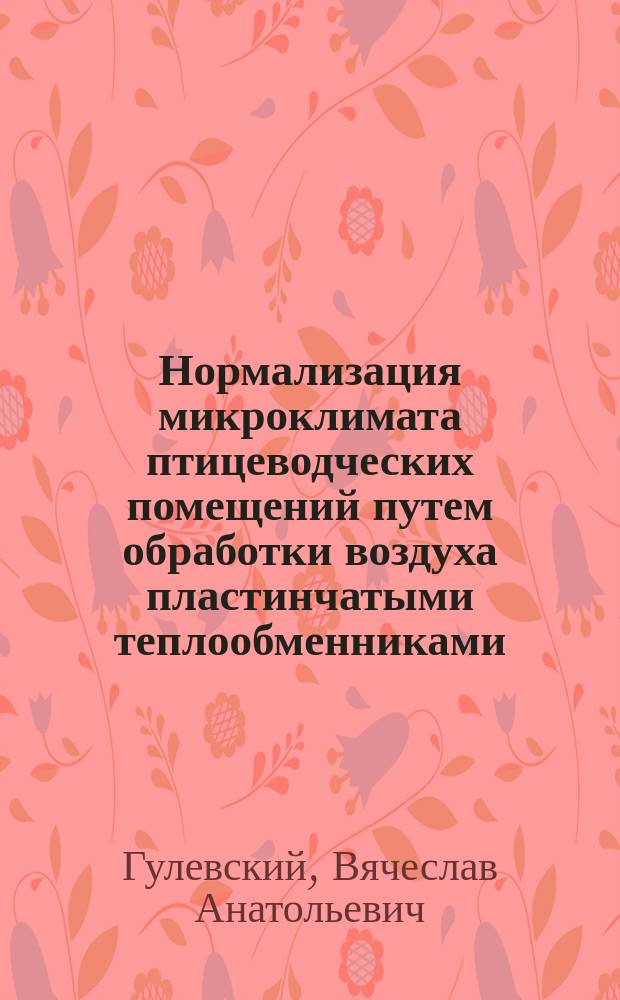 Нормализация микроклимата птицеводческих помещений путем обработки воздуха пластинчатыми теплообменниками

Гулевский, Вячеслав Анатольевич